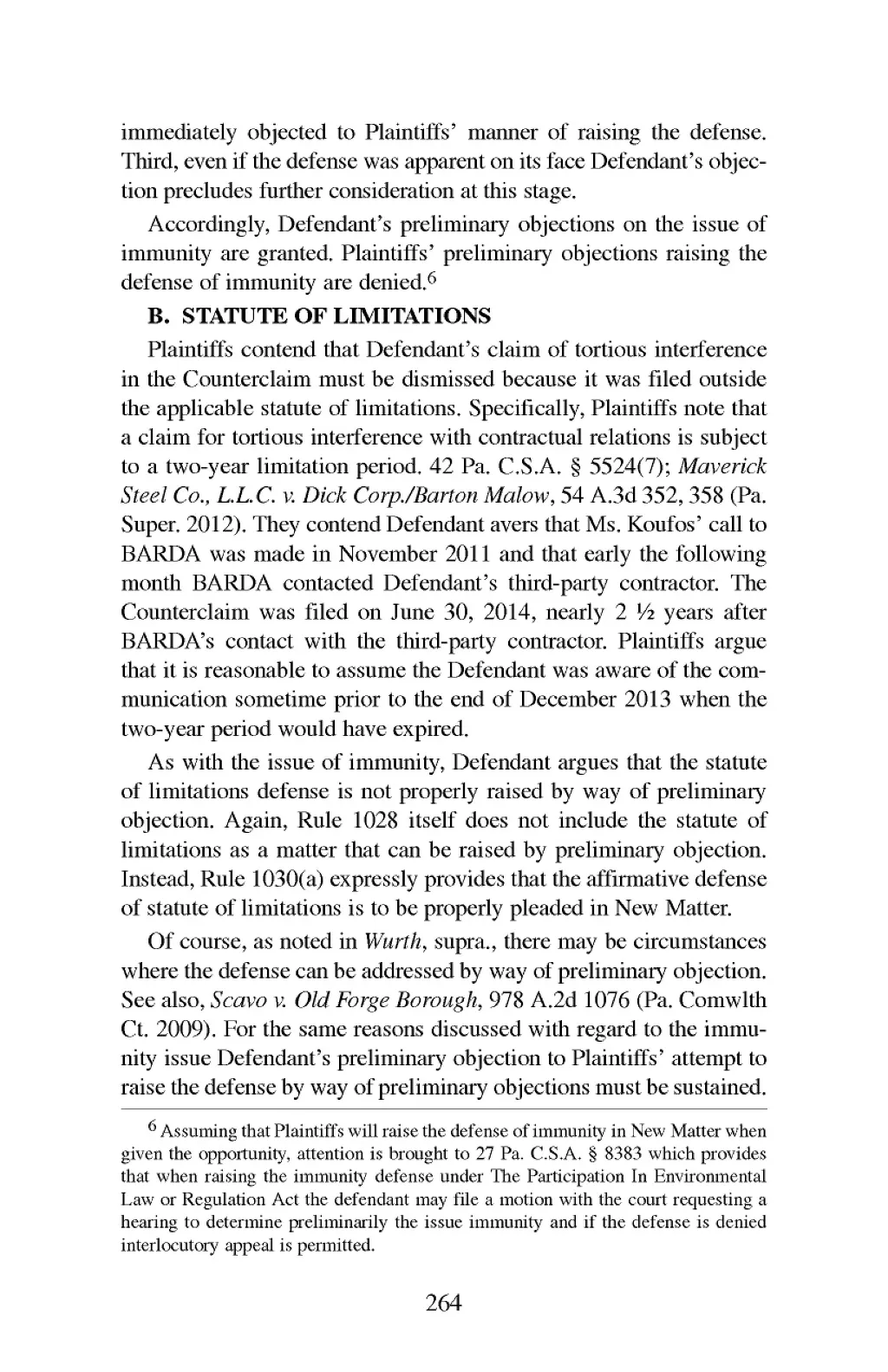 immediately objected to Plaintiffs' manner of raising the defense. Third, even if the defense was apparent on its face Defendant's objection precludes further consideration at this stage.

Accordingly, Defendant's preliminary objections on the issue of immunity are granted. Plaintiffs' preliminary objections raising the defense of immunity are denied.$^6$

B. STATUTE OF LIMITATIONS

Plaintiffs contend that Defendant's claim of tortious interference in the Counterclaim must be dismissed because it was filed outside the applicable statute of limitations. Specifically, Plaintiffs note that a claim for tortious interference with contractual relations is subject to a two-year limitation period. 42 Pa. C.S.A. § 5524(7); Maverick Steel Co., L.L.C. v. Dick Corp./Barton Malow, 54 A.3d 352, 358 (Pa. Super. 2012). They contend Defendant avers that Ms. Koufos' call to BARDA was made in November 2011 and that early the following month BARDA contacted Defendant's third-party contractor. The Counterclaim was filed on June 30, 2014, nearly 2 ½ years after BARDA's contact with the third-party contractor. Plaintiffs argue that it is reasonable to assume the Defendant was aware of the communication sometime prior to the end of December 2013 when the two-year period would have expired.

As with the issue of immunity, Defendant argues that the statute of limitations defense is not properly raised by way of preliminary objection. Again, Rule 1028 itself does not include the statute of limitations as a matter that can be raised by preliminary objection. Instead, Rule 1030(a) expressly provides that the affirmative defense of statute of limitations is to be properly pleaded in New Matter.

Of course, as noted in Wurth, supra., there may be circumstances where the defense can be addressed by way of preliminary objection. See also, Scavo v. Old Forge Borough, 978 A.2d 1076 (Pa. Comwlth Ct. 2009). For the same reasons discussed with regard to the immunity issue Defendant's preliminary objection to Plaintiffs' attempt to raise the defense by way of preliminary objections must be sustained.

$^6$ Assuming that Plaintiffs will raise the defense of immunity in New Matter when given the opportunity, attention is brought to 27 Pa. C.S.A. § 8383 which provides that when raising the immunity defense under The Participation In Environmental Law or Regulation Act the defendant may file a motion with the court requesting a hearing to determine preliminarily the issue immunity and if the defense is denied interlocutory appeal is permitted.

264